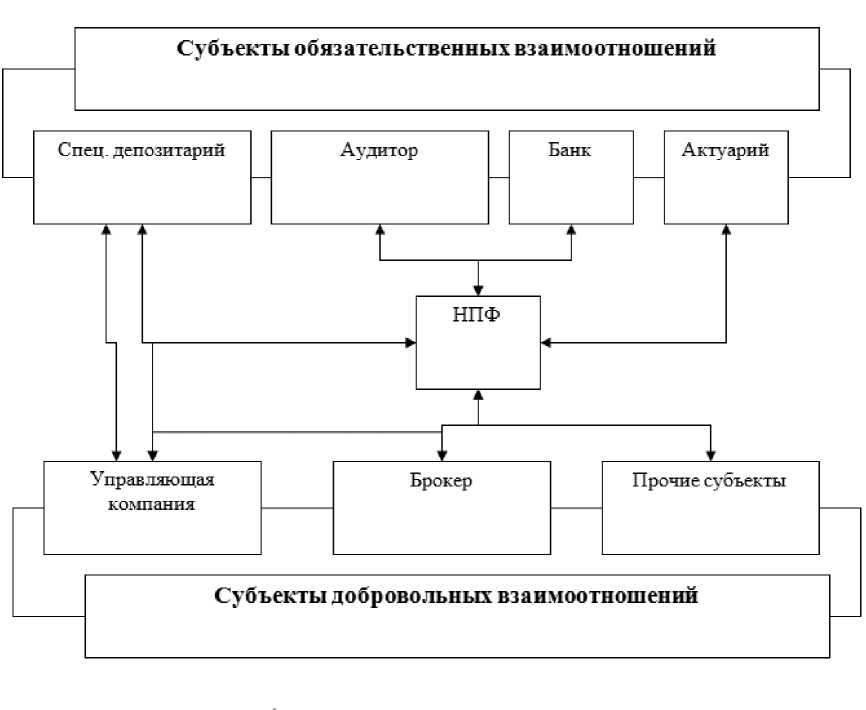 Субъекты обязательственных взаимоотношений

Спец. депозитарий

Аудитор

Банк

Актуарий

НПФ

Управляющая компания

Брокер

Прочие субъекты

Субъекты добровольных взаимоотношений